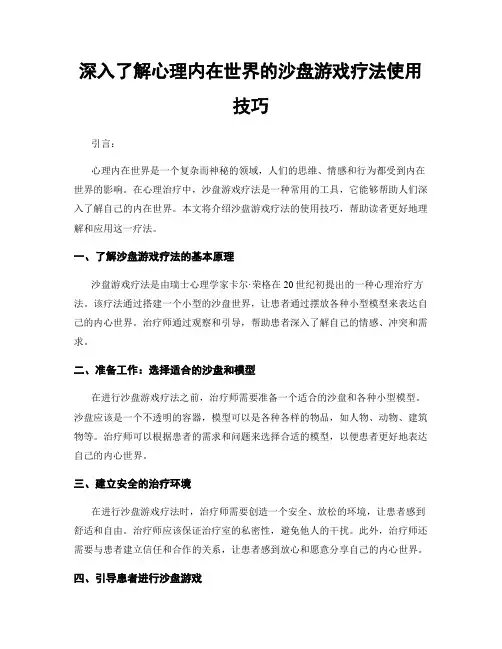 深入了解心理内在世界的沙盘游戏疗法使用技巧

引言：

心理内在世界是一个复杂而神秘的领域，人们的思维、情感和行为都受到内在世界的影响。在心理治疗中，沙盘游戏疗法是一种常用的工具，它能够帮助人们深入了解自己的内在世界。本文将介绍沙盘游戏疗法的使用技巧，帮助读者更好地理解和应用这一疗法。

一、了解沙盘游戏疗法的基本原理

沙盘游戏疗法是由瑞士心理学家卡尔·荣格在20世纪初提出的一种心理治疗方法。该疗法通过搭建一个小型的沙盘世界，让患者通过摆放各种小型模型来表达自己的内心世界。治疗师通过观察和引导，帮助患者深入了解自己的情感、冲突和需求。

二、准备工作：选择适合的沙盘和模型

在进行沙盘游戏疗法之前，治疗师需要准备一个适合的沙盘和各种小型模型。沙盘应该是一个不透明的容器，模型可以是各种各样的物品，如人物、动物、建筑物等。治疗师可以根据患者的需求和问题来选择合适的模型，以便患者更好地表达自己的内心世界。

三、建立安全的治疗环境

在进行沙盘游戏疗法时，治疗师需要创造一个安全、放松的环境，让患者感到舒适和自由。治疗师应该保证治疗室的私密性，避免他人的干扰。此外，治疗师还需要与患者建立信任和合作的关系，让患者感到放心和愿意分享自己的内心世界。

四、引导患者进行沙盘游戏